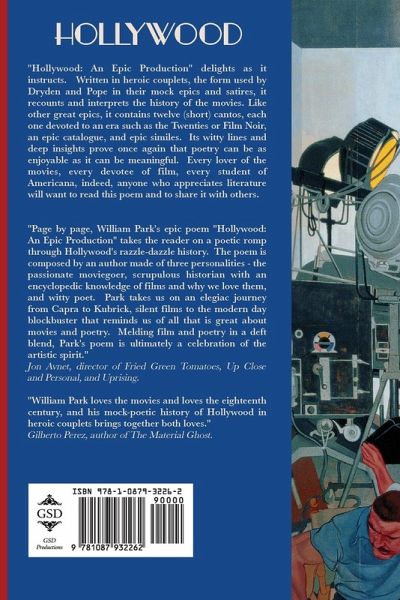 HOLLYWOOD

"Hollywood: An Epic Production" delights as it instructs. Written in heroic couplets, the form used by Dryden and Pope in their mock epics and satires, it recounts and interprets the history of the movies. Like other great epics, it contains twelve (short) cantos, each one devoted to an era such as the Twenties or Film Noir, an epic catalogue, and epic similes. Its witty lines and deep insights prove once again that poetry can be as enjoyable as it can be meaningful. Every lover of the movies, every devotee of film, every student of Americana, indeed, anyone who appreciates literature will want to read this poem and to share it with others.

"Page by page, William Park's epic poem "Hollywood: An Epic Production" takes the reader on a poetic romp through Hollywood's razzle-dazzle history. The poem is composed by an author made of three personalities - the passionate moviegoer, scrupulous historian with an encyclopedic knowledge of films and why we love them, and witty poet. Park takes us on an elegiac journey from Capra to Kubrick, silent films to the modern day blockbuster that reminds us of all that is great about movies and poetry. Melding film and poetry in a deft blend, Park's poem is ultimately a celebration of the artistic spirit."
Jon Avnet, director of Fried Green Tomatoes, Up Close and Personal, and Uprising.

"William Park loves the movies and loves the eighteenth century, and his mock-poetic history of Hollywood in heroic couplets brings together both loves."
Gilberto Perez, author of The Material Ghost.

GSD
GSD Productions

ISBN 978-1-0879-3226-2
90000
9 781087 932262